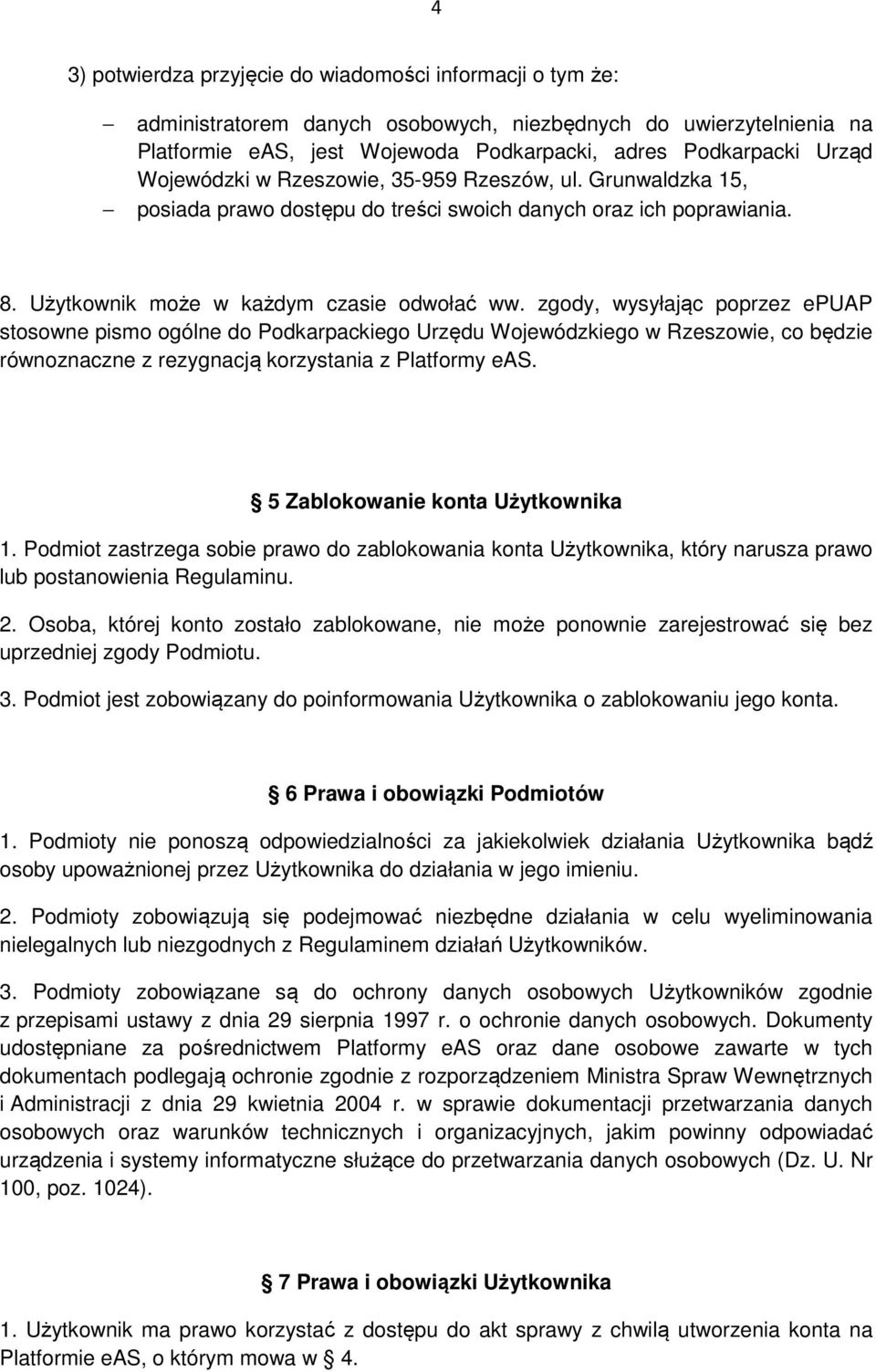 4

3) potwierdza przyjęcie do wiadomości informacji o tym że:

– administratorem danych osobowych, niezbędnych do uwierzytelnienia na Platformie eAS, jest Wojewoda Podkarpacki, adres Podkarpacki Urząd Wojewódzki w Rzeszowie, 35-959 Rzeszów, ul. Grunwaldzka 15,
– posiada prawo dostępu do treści swoich danych oraz ich poprawiania.

8. Użytkownik może w każdym czasie odwołać ww. zgody, wysyłając poprzez ePUAP stosowne pismo ogólne do Podkarpackiego Urzędu Wojewódzkiego w Rzeszowie, co będzie równoznaczne z rezygnacją korzystania z Platformy eAS.

5 Zablokowanie konta Użytkownika

1. Podmiot zastrzega sobie prawo do zablokowania konta Użytkownika, który narusza prawo lub postanowienia Regulaminu.

2. Osoba, której konto zostało zablokowane, nie może ponownie zarejestrować się bez uprzedniej zgody Podmiotu.

3. Podmiot jest zobowiązany do poinformowania Użytkownika o zablokowaniu jego konta.

6 Prawa i obowiązki Podmiotów

1. Podmioty nie ponoszą odpowiedzialności za jakiekolwiek działania Użytkownika bądź osoby upoważnionej przez Użytkownika do działania w jego imieniu.

2. Podmioty zobowiązują się podejmować niezbędne działania w celu wyeliminowania nielegalnych lub niezgodnych z Regulaminem działań Użytkowników.

3. Podmioty zobowiązane są do ochrony danych osobowych Użytkowników zgodnie z przepisami ustawy z dnia 29 sierpnia 1997 r. o ochronie danych osobowych. Dokumenty udostępniane za pośrednictwem Platformy eAS oraz dane osobowe zawarte w tych dokumentach podlegają ochronie zgodnie z rozporządzeniem Ministra Spraw Wewnętrznych i Administracji z dnia 29 kwietnia 2004 r. w sprawie dokumentacji przetwarzania danych osobowych oraz warunków technicznych i organizacyjnych, jakim powinny odpowiadać urządzenia i systemy informatyczne służące do przetwarzania danych osobowych (Dz. U. Nr 100, poz. 1024).

7 Prawa i obowiązki Użytkownika

1. Użytkownik ma prawo korzystać z dostępu do akt sprawy z chwilą utworzenia konta na Platformie eAS, o którym mowa w 4.